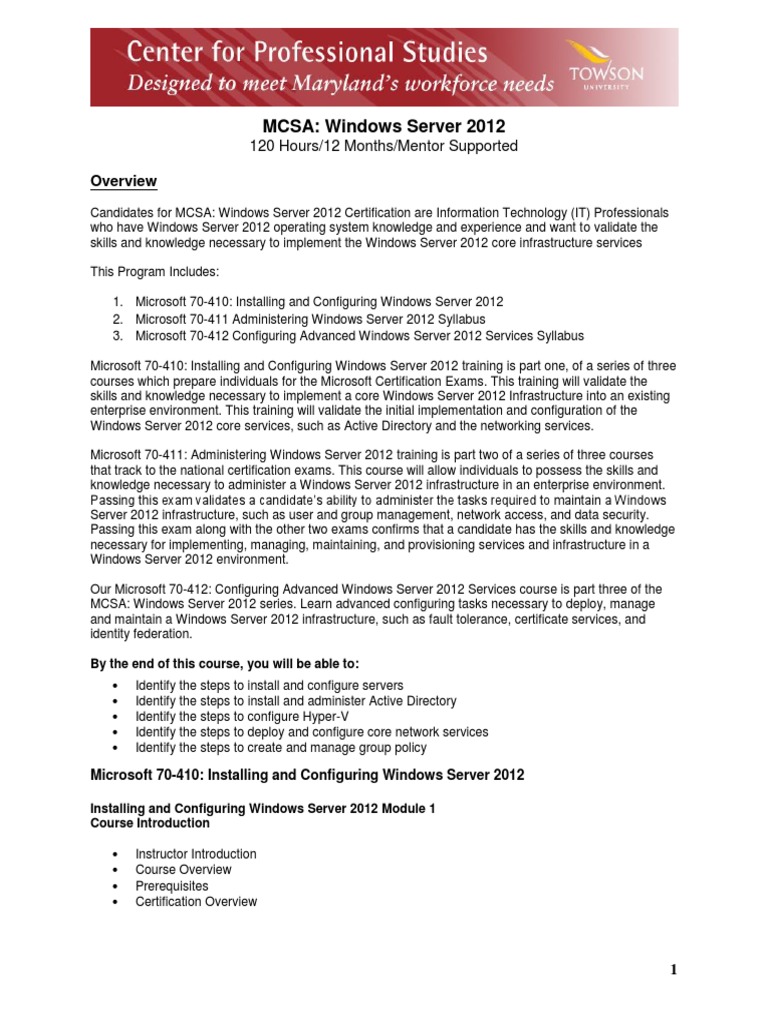 Center for Professional Studies
Designed to meet Maryland's workforce needs
TOWSON UNIVERSITY

MCSA: Windows Server 2012
120 Hours/12 Months/Mentor Supported

Overview

Candidates for MCSA: Windows Server 2012 Certification are Information Technology (IT) Professionals who have Windows Server 2012 operating system knowledge and experience and want to validate the skills and knowledge necessary to implement the Windows Server 2012 core infrastructure services

This Program Includes:

1. Microsoft 70-410: Installing and Configuring Windows Server 2012
2. Microsoft 70-411 Administering Windows Server 2012 Syllabus
3. Microsoft 70-412 Configuring Advanced Windows Server 2012 Services Syllabus

Microsoft 70-410: Installing and Configuring Windows Server 2012 training is part one, of a series of three courses which prepare individuals for the Microsoft Certification Exams. This training will validate the skills and knowledge necessary to implement a core Windows Server 2012 Infrastructure into an existing enterprise environment. This training will validate the initial implementation and configuration of the Windows Server 2012 core services, such as Active Directory and the networking services.

Microsoft 70-411: Administering Windows Server 2012 training is part two of a series of three courses that track to the national certification exams. This course will allow individuals to possess the skills and knowledge necessary to administer a Windows Server 2012 infrastructure in an enterprise environment. Passing this exam validates a candidate's ability to administer the tasks required to maintain a Windows Server 2012 infrastructure, such as user and group management, network access, and data security. Passing this exam along with the other two exams confirms that a candidate has the skills and knowledge necessary for implementing, managing, maintaining, and provisioning services and infrastructure in a Windows Server 2012 environment.

Our Microsoft 70-412: Configuring Advanced Windows Server 2012 Services course is part three of the MCSA: Windows Server 2012 series. Learn advanced configuring tasks necessary to deploy, manage and maintain a Windows Server 2012 infrastructure, such as fault tolerance, certificate services, and identity federation.

By the end of this course, you will be able to:

• Identify the steps to install and configure servers
• Identify the steps to install and administer Active Directory
• Identify the steps to configure Hyper-V
• Identify the steps to deploy and configure core network services
• Identify the steps to create and manage group policy

Microsoft 70-410: Installing and Configuring Windows Server 2012

Installing and Configuring Windows Server 2012 Module 1
Course Introduction

• Instructor Introduction
• Course Overview
• Prerequisites
• Certification Overview

1